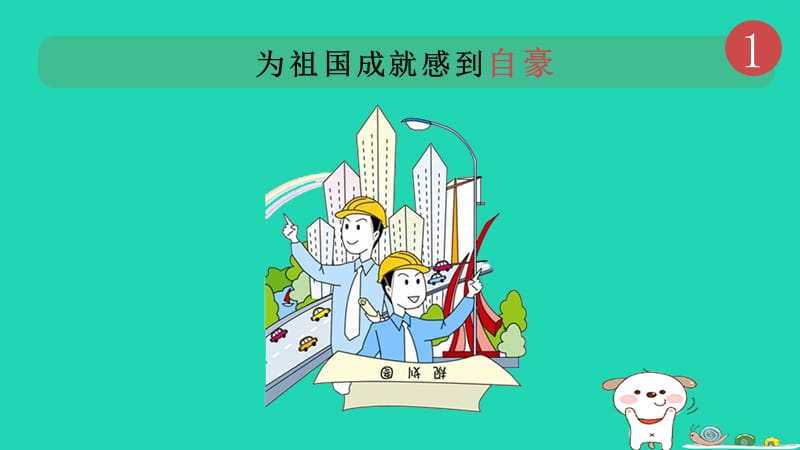 为祖国成就感到自豪

1

规划图